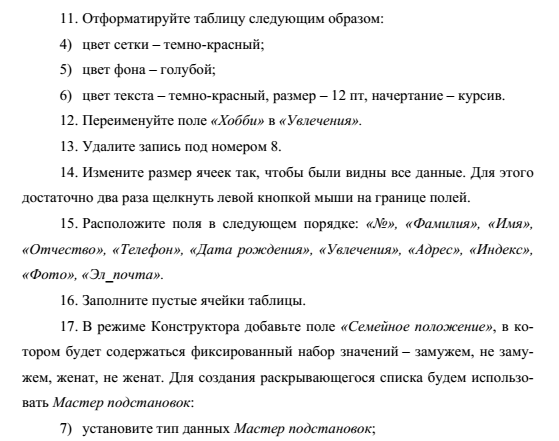 11. Отформатируйте таблицу следующим образом:

4) цвет сетки – темно-красный;

5) цвет фона – голубой;

6) цвет текста – темно-красный, размер – 12 пт, начертание – курсив.

12. Переименуйте поле «Хобби» в «Увлечения».

13. Удалите запись под номером 8.

14. Измените размер ячеек так, чтобы были видны все данные. Для этого достаточно два раза щелкнуть левой кнопкой мыши на границе полей.

15. Расположите поля в следующем порядке: «№», «Фамилия», «Имя», «Отчество», «Телефон», «Дата рождения», «Увлечения», «Адрес», «Индекс», «Фото», «Эл_почта».

16. Заполните пустые ячейки таблицы.

17. В режиме Конструктора добавьте поле «Семейное положение», в котором будет содержаться фиксированный набор значений – замужем, не замужем, женат, не женат. Для создания раскрывающегося списка будем использовать Мастер подстановок:

7) установите тип данных Мастер подстановок;